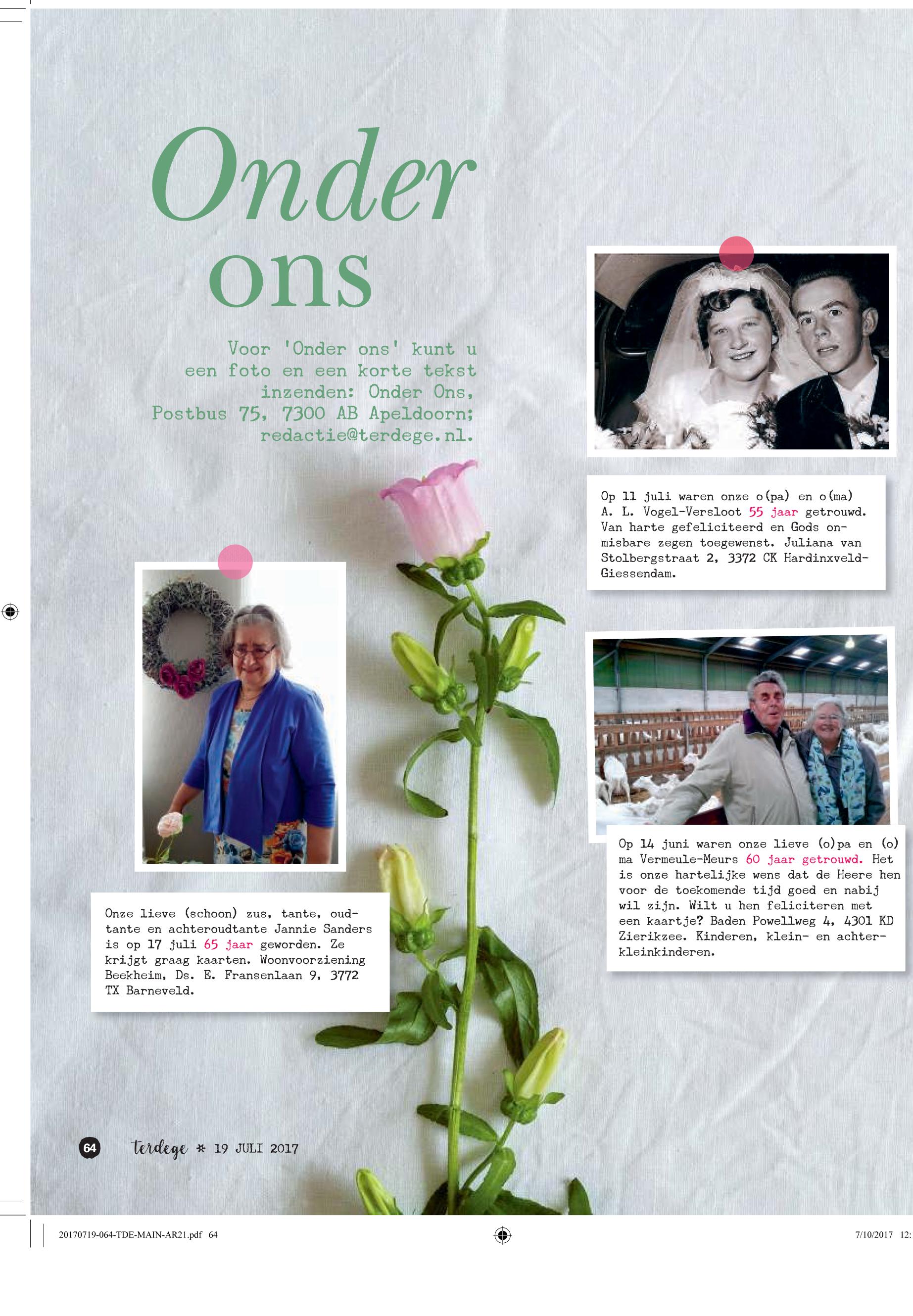 Onder ons

Voor 'Onder ons' kunt u een foto en een korte tekst inzenden: Onder Ons, Postbus 75, 7300 AB Apeldoorn; redactie@terdege.nl.

Op 11 juli waren onze o(pa) en o(ma) A. L. Vogel-Versloot 55 jaar getrouwd. Van harte gefeliciteerd en Gods onmisbare zegen toegewenst. Juliana van Stolbergstraat 2, 3372 CK Hardinxveld-Giessendam.

Onze lieve (schoon) zus, tante, oudtante en achteroudtante Jannie Sanders is op 17 juli 65 jaar geworden. Ze krijgt graag kaarten. Woonvoorziening Beekheim, Ds. E. Fransenlaan 9, 3772 TX Barneveld.

Op 14 juni waren onze lieve (o)pa en (o)ma Vermeule-Meurs 60 jaar getrouwd. Het is onze hartelijke wens dat de Heere hen voor de toekomende tijd goed en nabij wil zijn. Wilt u hen feliciteren met een kaartje? Baden Powellweg 4, 4301 KD Zierikzee. Kinderen, klein- en achterkleinkinderen.

64 terdege * 19 JULI 2017

20170719-064-TDE-MAIN-AR21.pdf 64 7/10/2017 12: